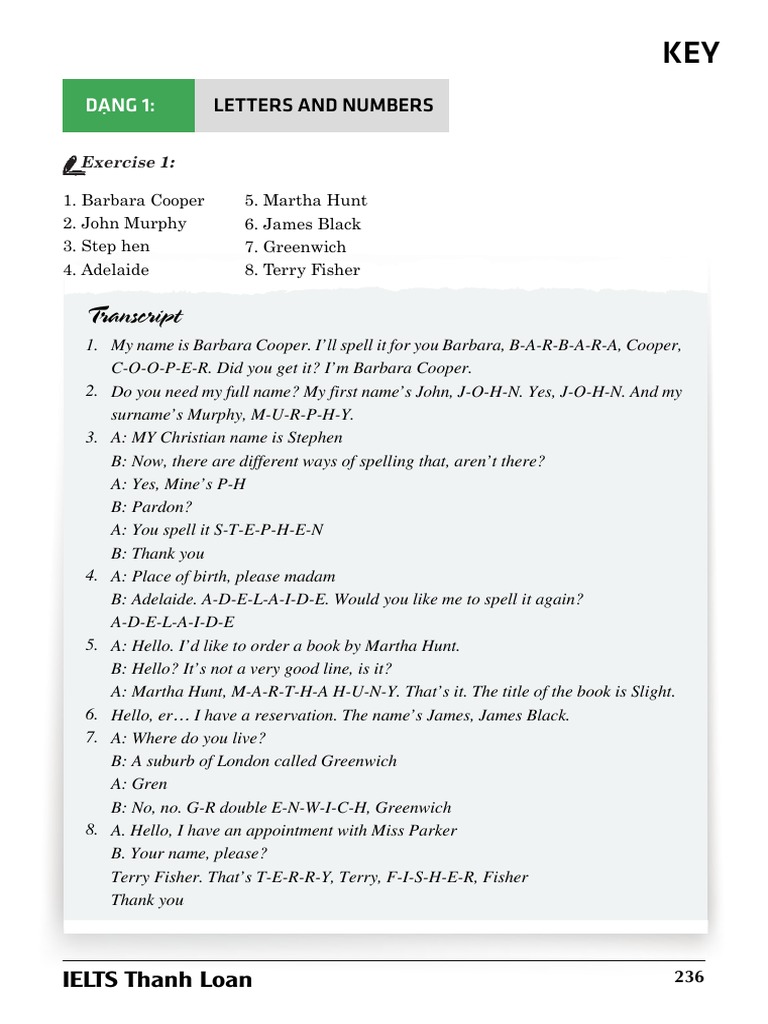 KEY

DẠNG 1: LETTERS AND NUMBERS

Exercise 1:

1. Barbara Cooper
2. John Murphy
3. Step hen
4. Adelaide

5. Martha Hunt
6. James Black
7. Greenwich
8. Terry Fisher

Transcript

1. My name is Barbara Cooper. I'll spell it for you Barbara, B-A-R-B-A-R-A, Cooper, C-O-O-P-E-R. Did you get it? I'm Barbara Cooper.
2. Do you need my full name? My first name's John, J-O-H-N. Yes, J-O-H-N. And my surname's Murphy, M-U-R-P-H-Y.
3. A: MY Christian name is Stephen
B: Now, there are different ways of spelling that, aren't there?
A: Yes, Mine's P-H
B: Pardon?
A: You spell it S-T-E-P-H-E-N
B: Thank you
4. A: Place of birth, please madam
B: Adelaide. A-D-E-L-A-I-D-E. Would you like me to spell it again?
A-D-E-L-A-I-D-E
5. A: Hello. I'd like to order a book by Martha Hunt.
B: Hello? It's not a very good line, is it?
A: Martha Hunt, M-A-R-T-H-A H-U-N-Y. That's it. The title of the book is Slight.
6. Hello, er… I have a reservation. The name's James, James Black.
7. A: Where do you live?
B: A suburb of London called Greenwich
A: Gren
B: No, no. G-R double E-N-W-I-C-H, Greenwich
8. A. Hello, I have an appointment with Miss Parker
B. Your name, please?
Terry Fisher. That's T-E-R-R-Y, Terry, F-I-S-H-E-R, Fisher
Thank you

IELTS Thanh Loan

236